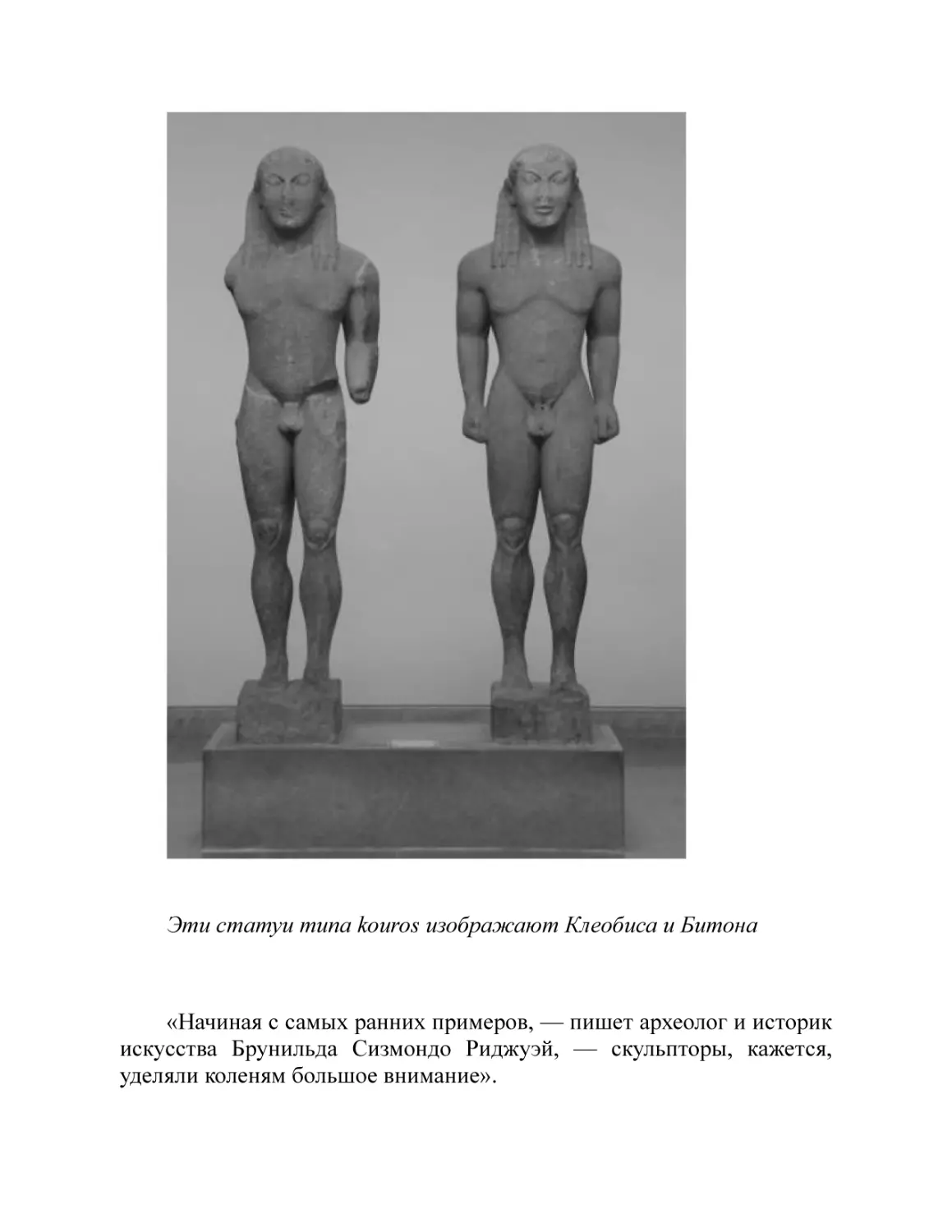 Эти статуи типа kouros изображают Клеобиса и Битона

«Начиная с самых ранних примеров, — пишет археолог и историк искусства Брунильда Сизмондо Риджуэй, — скульпторы, кажется, уделяли коленям большое внимание».